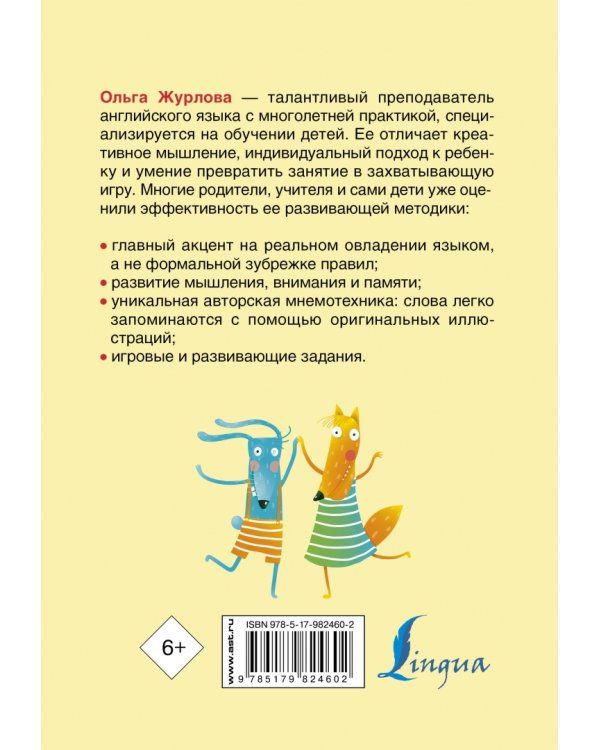 Ольга Журлова — талантливый преподаватель английского языка с многолетней практикой, специализируется на обучении детей. Ее отличает креативное мышление, индивидуальный подход к ребенку и умение превратить занятие в захватывающую игру. Многие родители, учителя и сами дети уже оценили эффективность ее развивающей методики:

• главный акцент на реальном овладении языком, а не формальной зубрежке правил;
• развитие мышления, внимания и памяти;
• уникальная авторская мнемотехника: слова легко запоминаются с помощью оригинальных иллюстраций;
• игровые и развивающие задания.

6+

www.ast.ru

ISBN 978-5-17-982460-2

9 785179 824602

Lingua